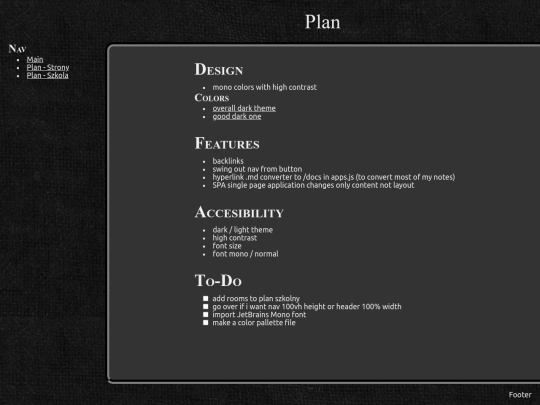 Plan

Nav
- Main
- Plan - Strony
- Plan - Szkola

Design
- mono colors with high contrast

Colors
- overall dark theme
- good dark one

Features
- backlinks
- swing out nav from button
- hyperlink .md converter to /docs in apps.js (to convert most of my notes)
- SPA single page application changes only content not layout

Accesibility
- dark / light theme
- high contrast
- font size
- font mono / normal

To-Do
- add rooms to plan szkolny
- go over if i want nav 100vh height or header 100% width
- import JetBrains Mono font
- make a color pallette file

Footer